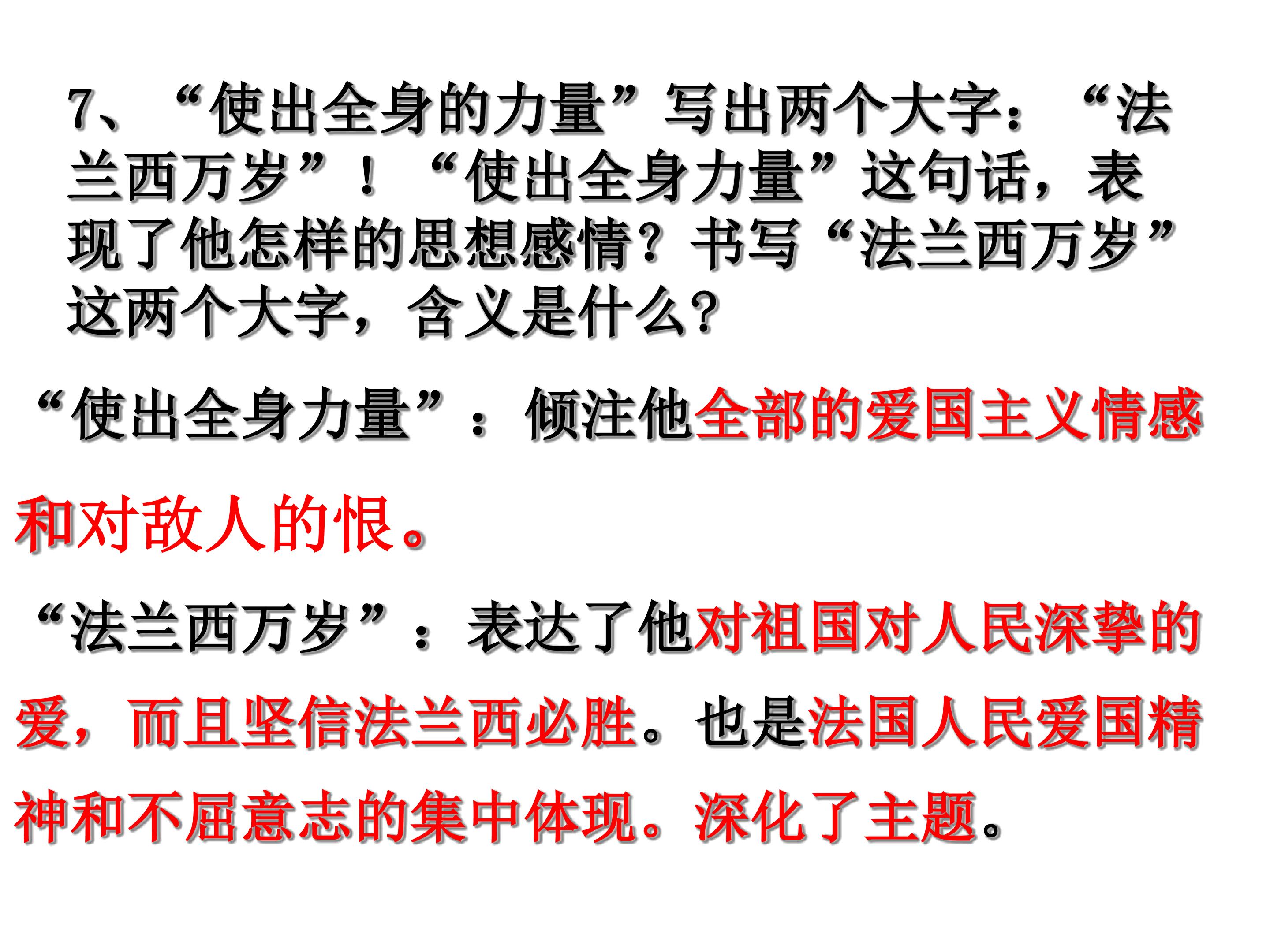 7、“使出全身的力量”写出两个大字：“法兰西万岁”！“使出全身力量”这句话，表现了他怎样的思想感情？书写“法兰西万岁”这两个大字，含义是什么？

“使出全身力量”：倾注他全部的爱国主义情感和对敌人的恨。

“法兰西万岁”：表达了他对祖国对人民深挚的爱，而且坚信法兰西必胜。也是法国人民爱国精神和不屈意志的集中体现。深化了主题。